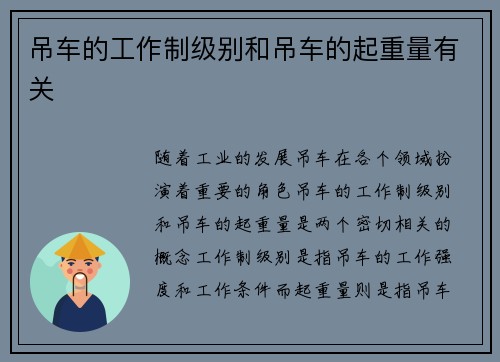 吊车的工作制级别和吊车的起重量有关

随着工业的发展吊车在各个领域扮演着重要的角色吊车的工作制级别和吊车的起重量是两个密切相关的概念工作制级别是指吊车的工作强度和工作条件而起重量则是指吊车